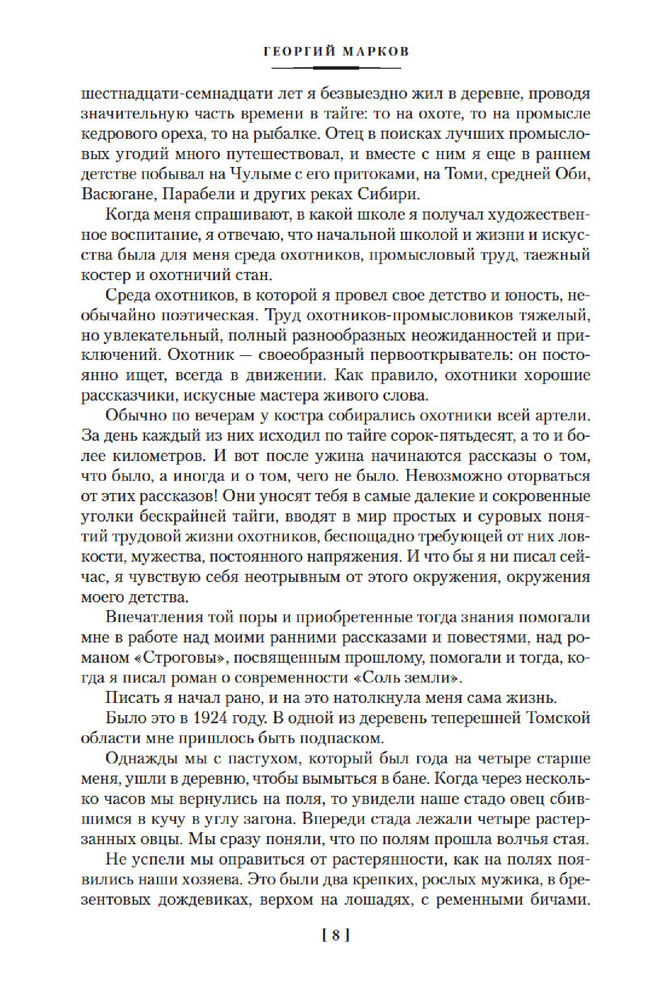 ГЕОРГИЙ МАРКОВ

шестнадцати-семнадцати лет я безвыездно жил в деревне, проводя значительную часть времени в тайге: то на охоте, то на промысле кедрового ореха, то на рыбалке. Отец в поисках лучших промысловых угодий много путешествовал, и вместе с ним я еще в раннем детстве побывал на Чулыме с его притоками, на Томи, средней Оби, Васюгане, Парабели и других реках Сибири.

Когда меня спрашивают, в какой школе я получал художественное воспитание, я отвечаю, что начальной школой и жизни и искусства была для меня среда охотников, промысловый труд, таежный костер и охотничий стан.

Среда охотников, в которой я провел свое детство и юность, необычайно поэтическая. Труд охотников-промысловиков тяжелый, но увлекательный, полный разнообразных неожиданностей и приключений. Охотник — своеобразный первооткрыватель: он постоянно ищет, всегда в движении. Как правило, охотники хорошие рассказчики, искусные мастера живого слова.

Обычно по вечерам у костра собирались охотники всей артели. За день каждый из них исходил по тайге сорок-пятьдесят, а то и более километров. И вот после ужина начинаются рассказы о том, что было, а иногда и о том, чего не было. Невозможно оторваться от этих рассказов! Они уносят тебя в самые далекие и сокровенные уголки бескрайней тайги, вводят в мир простых и суровых понятий трудовой жизни охотников, беспощадно требующей от них ловкости, мужества, постоянного напряжения. И что бы я ни писал сейчас, я чувствую себя неотрывным от этого окружения, окружения моего детства.

Впечатления той поры и приобретенные тогда знания помогали мне в работе над моими ранними рассказами и повестями, над романом «Строговы», посвященным прошлому, помогали и тогда, когда я писал роман о современности «Соль земли».

Писать я начал рано, и на это натолкнула меня сама жизнь.

Было это в 1924 году. В одной из деревень теперешней Томской области мне пришлось быть подпаском.

Однажды мы с пастухом, который был года на четыре старше меня, ушли в деревню, чтобы вымыться в бане. Когда через несколько часов мы вернулись на поля, то увидели наше стадо овец сбившимся в кучу в углу загона. Впереди стада лежали четыре растерзанных овцы. Мы сразу поняли, что по полям прошла волчья стая.

Не успели мы оправиться от растерянности, как на полях появились наши хозяева. Это были два крепких, рослых мужика, в брезентовых дождевиках, верхом на лошадях, с ременными бичами.

[ 8 ]